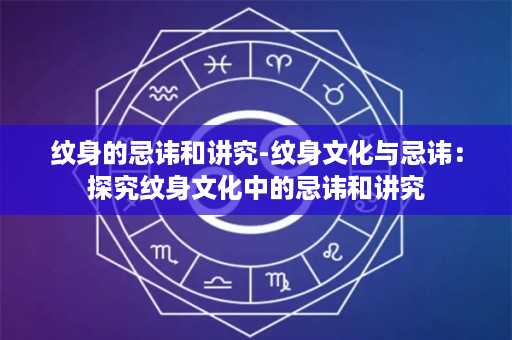 纹身的忌讳和讲究-纹身文化与忌讳：探究纹身文化中的忌讳和讲究